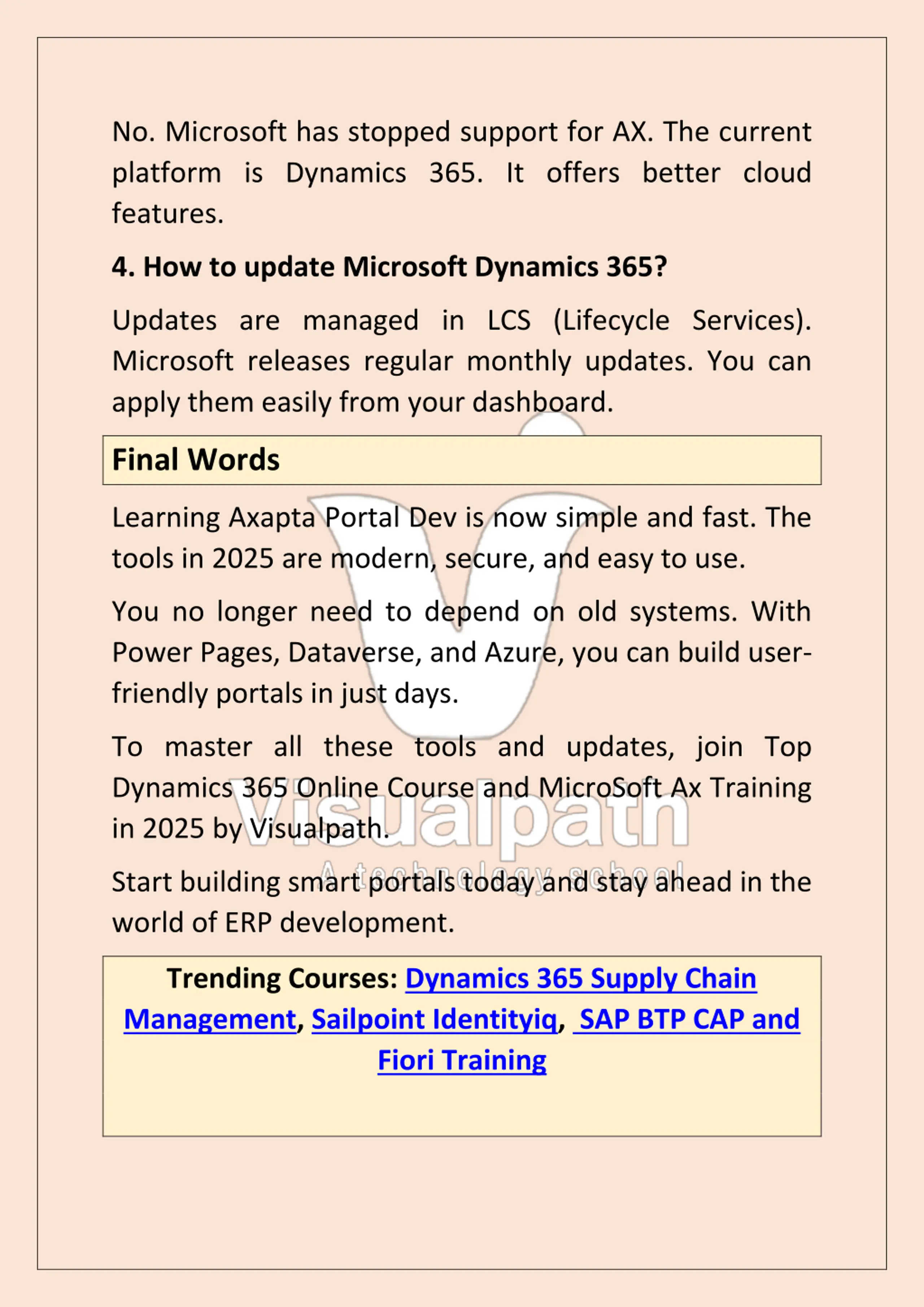 No. Microsoft has stopped support for AX. The current platform is Dynamics 365. It offers better cloud features.

4. How to update Microsoft Dynamics 365?

Updates are managed in LCS (Lifecycle Services). Microsoft releases regular monthly updates. You can apply them easily from your dashboard.

Final Words

Learning Axapta Portal Dev is now simple and fast. The tools in 2025 are modern, secure, and easy to use.

You no longer need to depend on old systems. With Power Pages, Dataverse, and Azure, you can build user-friendly portals in just days.

To master all these tools and updates, join Top Dynamics 365 Online Course and MicroSoft Ax Training in 2025 by Visualpath.

Start building smart portals today and stay ahead in the world of ERP development.

Trending Courses: Dynamics 365 Supply Chain Management, Sailpoint Identityiq, SAP BTP CAP and Fiori Training

Visualpath
A technology school